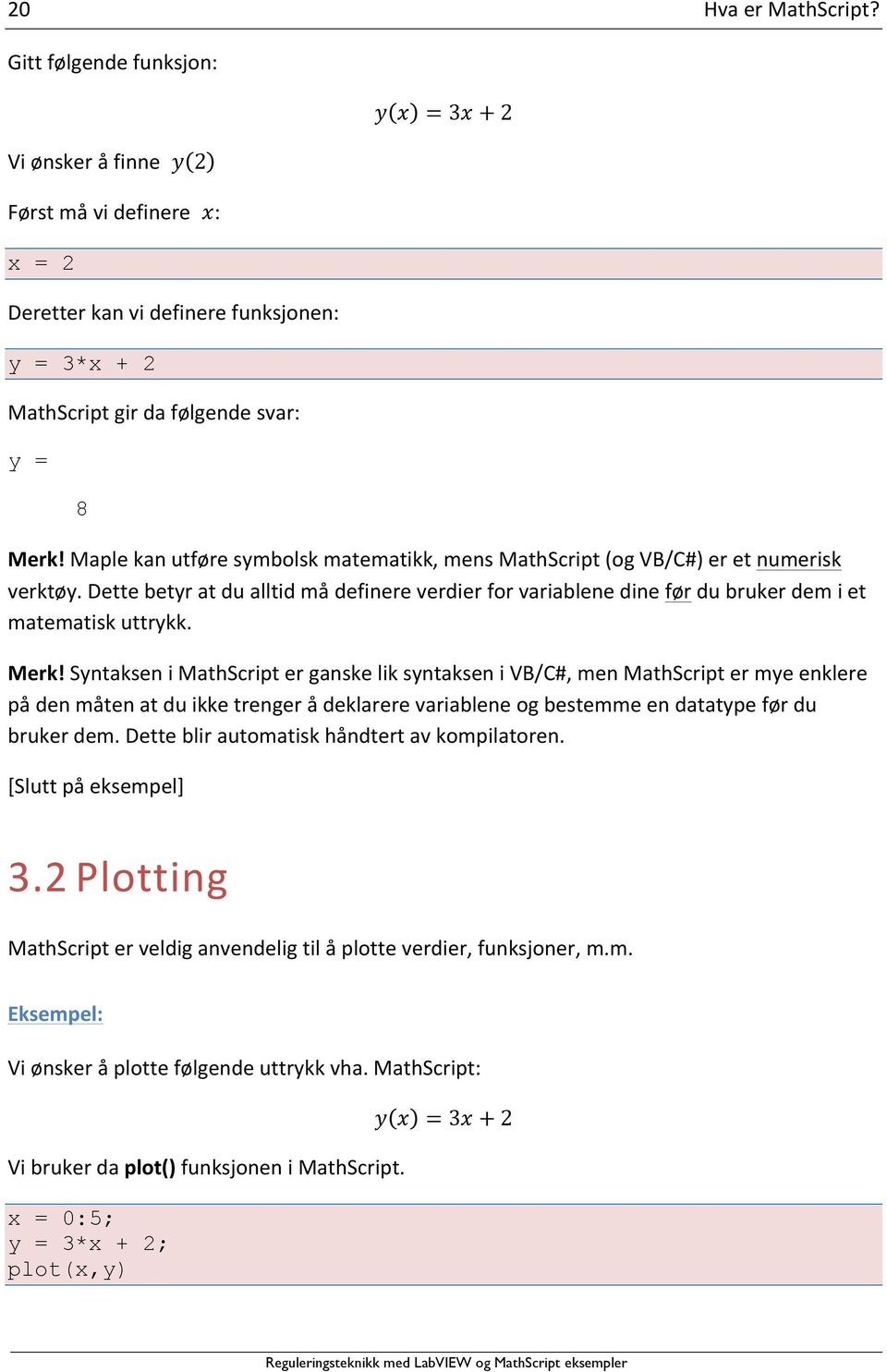 20 Hva er MathScript?

Gitt følgende funksjon:

$y(x) = 3x + 2$

Vi ønsker å finne $y(2)$

Først må vi definere $x$:

x = 2

Deretter kan vi definere funksjonen:

y = 3*x + 2

MathScript gir da følgende svar:

y =

8

Merk! Maple kan utføre symbolsk matematikk, mens MathScript (og VB/C#) er et numerisk verktøy. Dette betyr at du alltid må definere verdier for variablene dine før du bruker dem i et matematisk uttrykk.

Merk! Syntaksen i MathScript er ganske lik syntaksen i VB/C#, men MathScript er mye enklere på den måten at du ikke trenger å deklarere variablene og bestemme en datatype før du bruker dem. Dette blir automatisk håndtert av kompilatoren.

[Slutt på eksempel]

3.2 Plotting

MathScript er veldig anvendelig til å plotte verdier, funksjoner, m.m.

Eksempel:

Vi ønsker å plotte følgende uttrykk vha. MathScript:

$y(x) = 3x + 2$

Vi bruker da plot() funksjonen i MathScript.

x = 0:5;
y = 3*x + 2;
plot(x,y)

Reguleringsteknikk med LabVIEW og MathScript eksempler